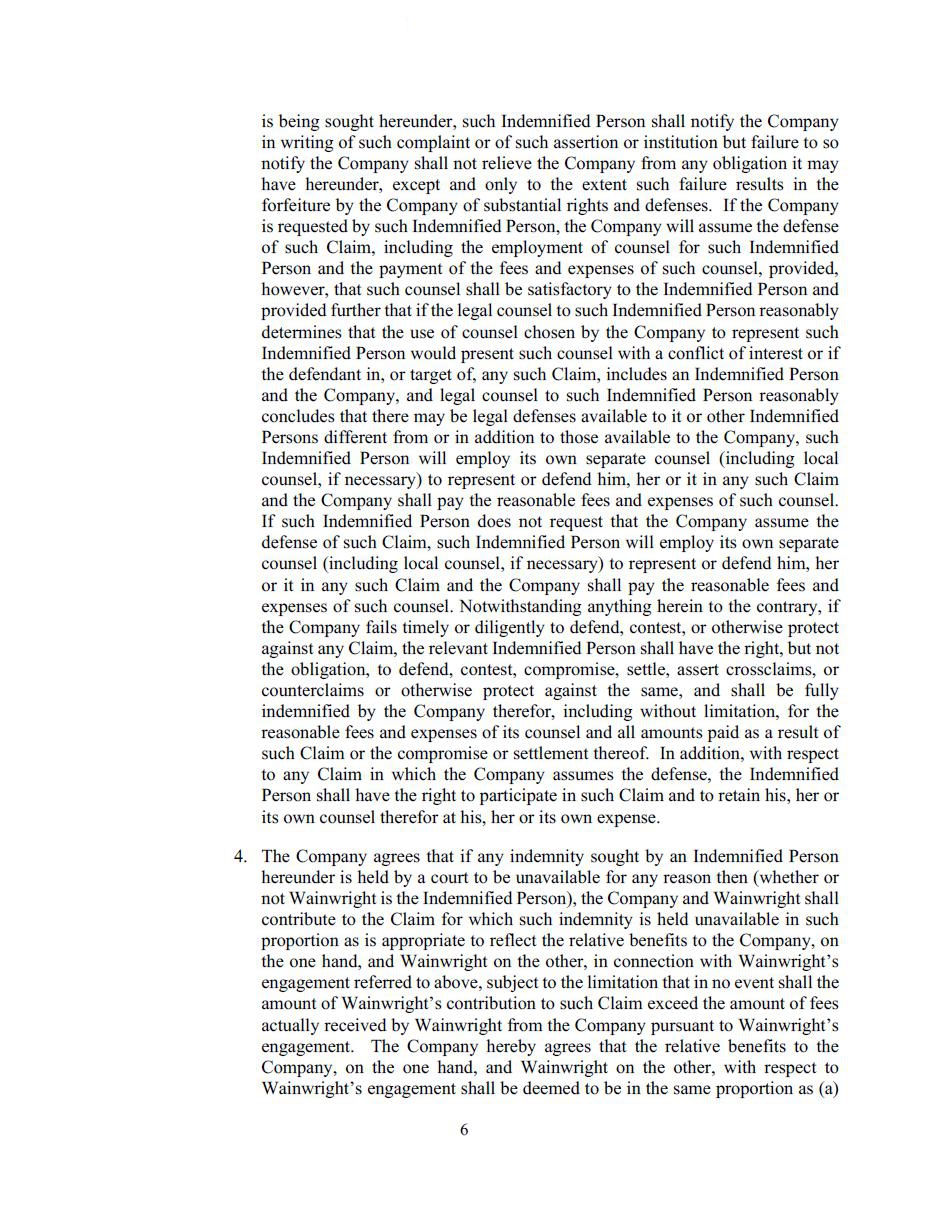 is being sought hereunder, such Indemnified Person shall notify the Company in writing of such complaint or of such assertion or institution but failure to so notify the Company shall not relieve the Company from any obligation it may have hereunder, except and only to the extent such failure results in the forfeiture by the Company of substantial rights and defenses. If the Company is requested by such Indemnified Person, the Company will assume the defense of such Claim, including the employment of counsel for such Indemnified Person and the payment of the fees and expenses of such counsel, provided, however, that such counsel shall be satisfactory to the Indemnified Person and provided further that if the legal counsel to such Indemnified Person reasonably determines that the use of counsel chosen by the Company to represent such Indemnified Person would present such counsel with a conflict of interest or if the defendant in, or target of, any such Claim, includes an Indemnified Person and the Company, and legal counsel to such Indemnified Person reasonably concludes that there may be legal defenses available to it or other Indemnified Persons different from or in addition to those available to the Company, such Indemnified Person will employ its own separate counsel (including local counsel, if necessary) to represent or defend him, her or it in any such Claim and the Company shall pay the reasonable fees and expenses of such counsel. If such Indemnified Person does not request that the Company assume the defense of such Claim, such Indemnified Person will employ its own separate counsel (including local counsel, if necessary) to represent or defend him, her or it in any such Claim and the Company shall pay the reasonable fees and expenses of such counsel. Notwithstanding anything herein to the contrary, if the Company fails timely or diligently to defend, contest, or otherwise protect against any Claim, the relevant Indemnified Person shall have the right, but not the obligation, to defend, contest, compromise, settle, assert crossclaims, or counterclaims or otherwise protect against the same, and shall be fully indemnified by the Company therefor, including without limitation, for the reasonable fees and expenses of its counsel and all amounts paid as a result of such Claim or the compromise or settlement thereof. In addition, with respect to any Claim in which the Company assumes the defense, the Indemnified Person shall have the right to participate in such Claim and to retain his, her or its own counsel therefor at his, her or its own expense.

4. The Company agrees that if any indemnity sought by an Indemnified Person hereunder is held by a court to be unavailable for any reason then (whether or not Wainwright is the Indemnified Person), the Company and Wainwright shall contribute to the Claim for which such indemnity is held unavailable in such proportion as is appropriate to reflect the relative benefits to the Company, on the one hand, and Wainwright on the other, in connection with Wainwright's engagement referred to above, subject to the limitation that in no event shall the amount of Wainwright's contribution to such Claim exceed the amount of fees actually received by Wainwright from the Company pursuant to Wainwright's engagement. The Company hereby agrees that the relative benefits to the Company, on the one hand, and Wainwright on the other, with respect to Wainwright's engagement shall be deemed to be in the same proportion as (a)

6